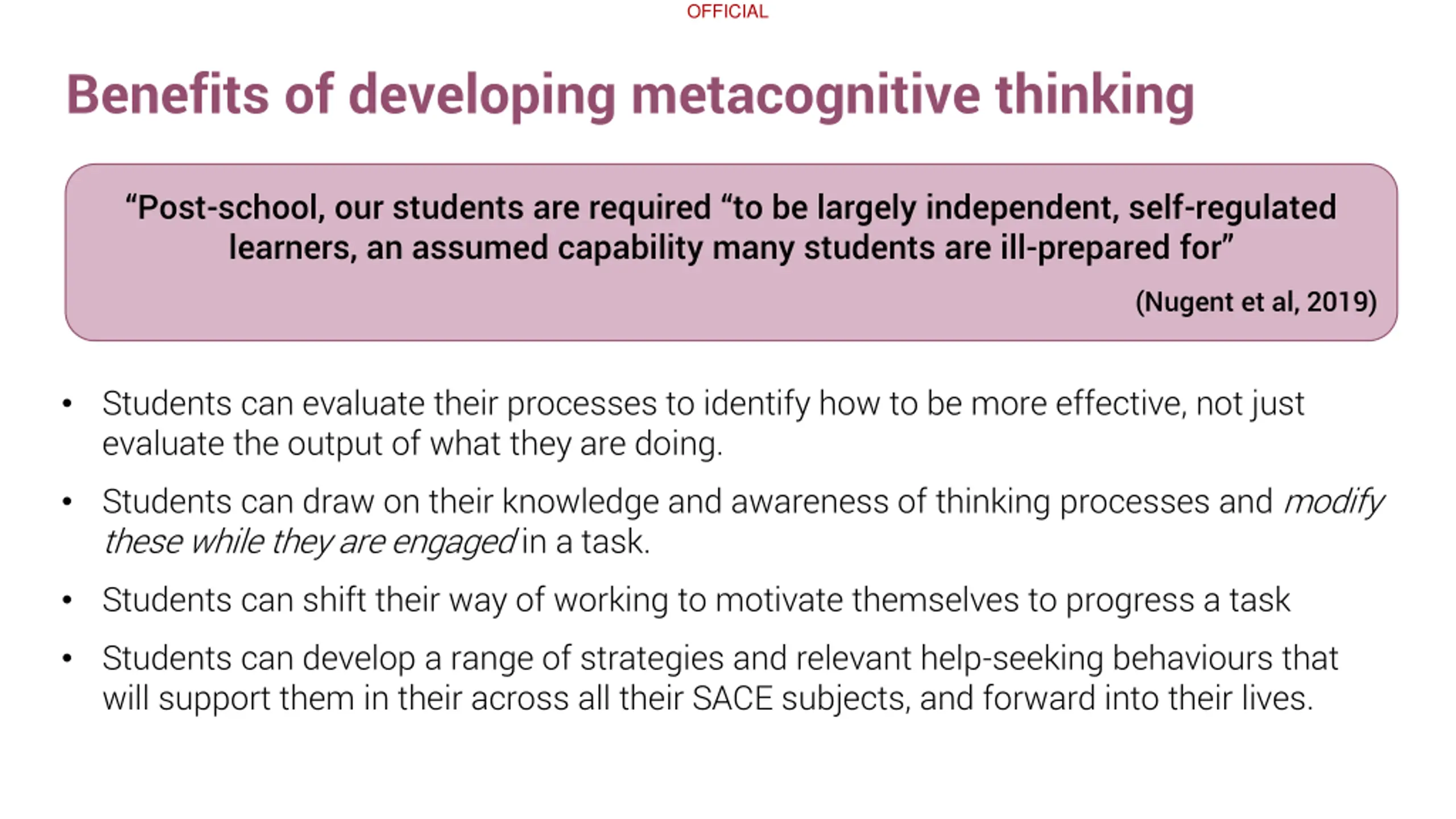 OFFICIAL

Benefits of developing metacognitive thinking

"Post-school, our students are required "to be largely independent, self-regulated learners, an assumed capability many students are ill-prepared for"

(Nugent et al, 2019)

• Students can evaluate their processes to identify how to be more effective, not just evaluate the output of what they are doing.

• Students can draw on their knowledge and awareness of thinking processes and modify these while they are engaged in a task.

• Students can shift their way of working to motivate themselves to progress a task

• Students can develop a range of strategies and relevant help-seeking behaviours that will support them in their across all their SACE subjects, and forward into their lives.